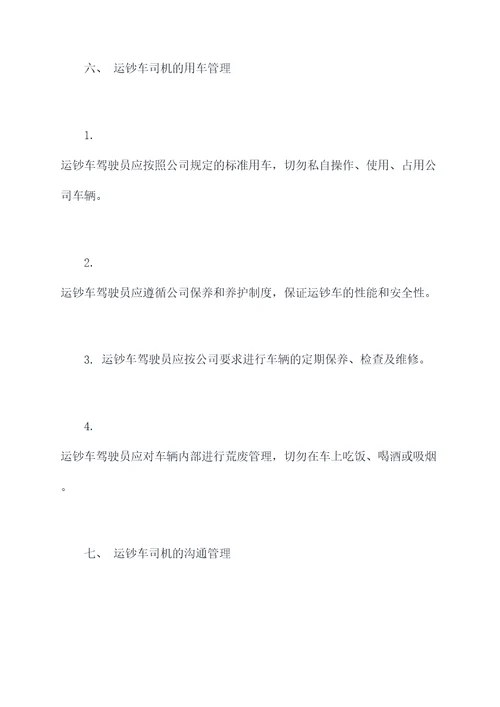 六、 运钞车司机的用车管理

1.

运钞车驾驶员应按照公司规定的标准用车，切勿私自操作、使用、占用公司车辆。

2.

运钞车驾驶员应遵循公司保养和养护制度，保证运钞车的性能和安全性。

3. 运钞车驾驶员应按公司要求进行车辆的定期保养、检查及维修。

4.

运钞车驾驶员应对车辆内部进行荒废管理，切勿在车上吃饭、喝酒或吸烟。

七、 运钞车司机的沟通管理